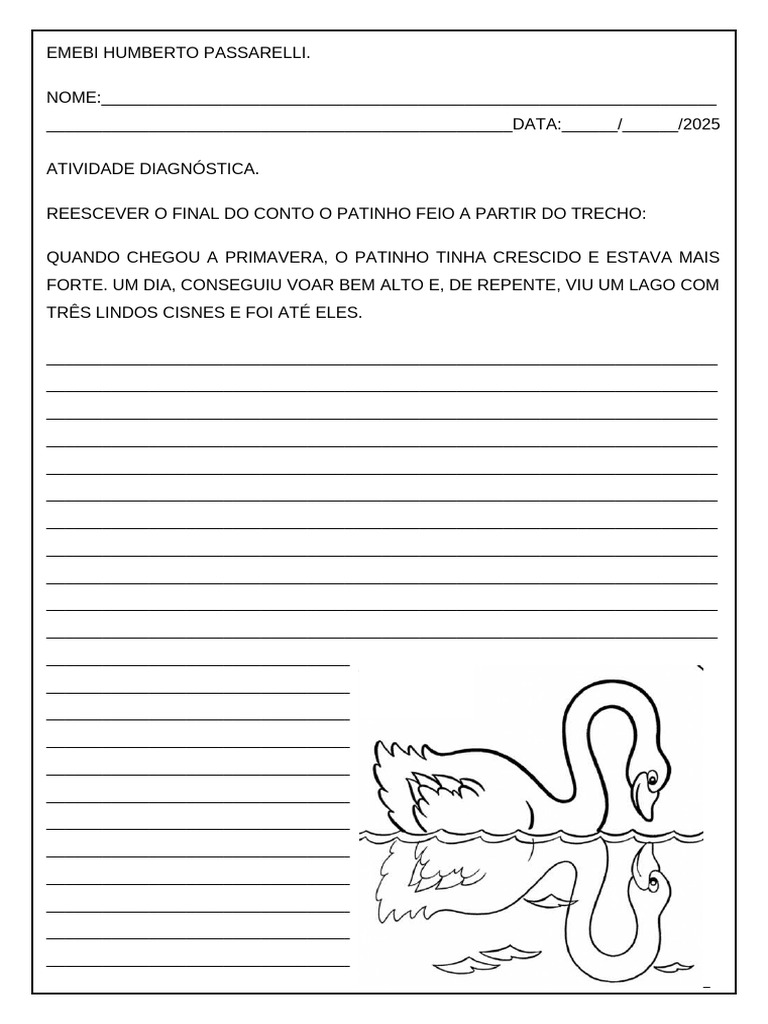 EMEBI HUMBERTO PASSARELLI.

NOME:____
____DATA:____/____/2025

ATIVIDADE DIAGNÓSTICA.

REESCEVER O FINAL DO CONTO O PATINHO FEIO A PARTIR DO TRECHO:

QUANDO CHEGOU A PRIMAVERA, O PATINHO TINHA CRESCIDO E ESTAVA MAIS FORTE. UM DIA, CONSEGUIU VOAR BEM ALTO E, DE REPENTE, VIU UM LAGO COM TRÊS LINDOS CISNES E FOI ATÉ ELES.

____
____
____
____
____
____
____
____
____
____
____
____
____
____
____
____
____
____
____
____
____
____
____